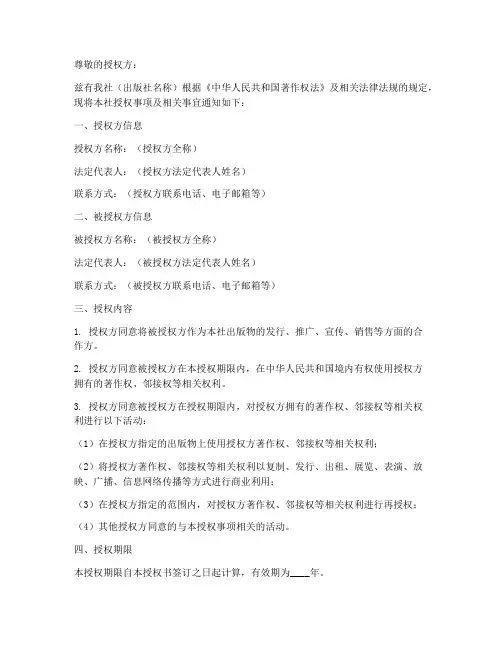 尊敬的授权方：

兹有我社（出版社名称）根据《中华人民共和国著作权法》及相关法律法规的规定，现将本社授权事项及相关事宜通知如下：

一、授权方信息

授权方名称：（授权方全称）

法定代表人：（授权方法定代表人姓名）

联系方式：（授权方联系电话、电子邮箱等）

二、被授权方信息

被授权方名称：（被授权方全称）

法定代表人：（被授权方法定代表人姓名）

联系方式：（被授权方联系电话、电子邮箱等）

三、授权内容

1. 授权方同意将被授权方作为本社出版物的发行、推广、宣传、销售等方面的合作方。

2. 授权方同意被授权方在本授权期限内，在中华人民共和国境内有权使用授权方拥有的著作权、邻接权等相关权利。

3. 授权方同意被授权方在授权期限内，对授权方拥有的著作权、邻接权等相关权利进行以下活动：

（1）在授权方指定的出版物上使用授权方著作权、邻接权等相关权利；

（2）将授权方著作权、邻接权等相关权利以复制、发行、出租、展览、表演、放映、广播、信息网络传播等方式进行商业利用；

（3）在授权方指定的范围内，对授权方著作权、邻接权等相关权利进行再授权；

（4）其他授权方同意的与本授权事项相关的活动。

四、授权期限

本授权期限自本授权书签订之日起计算，有效期为____年。